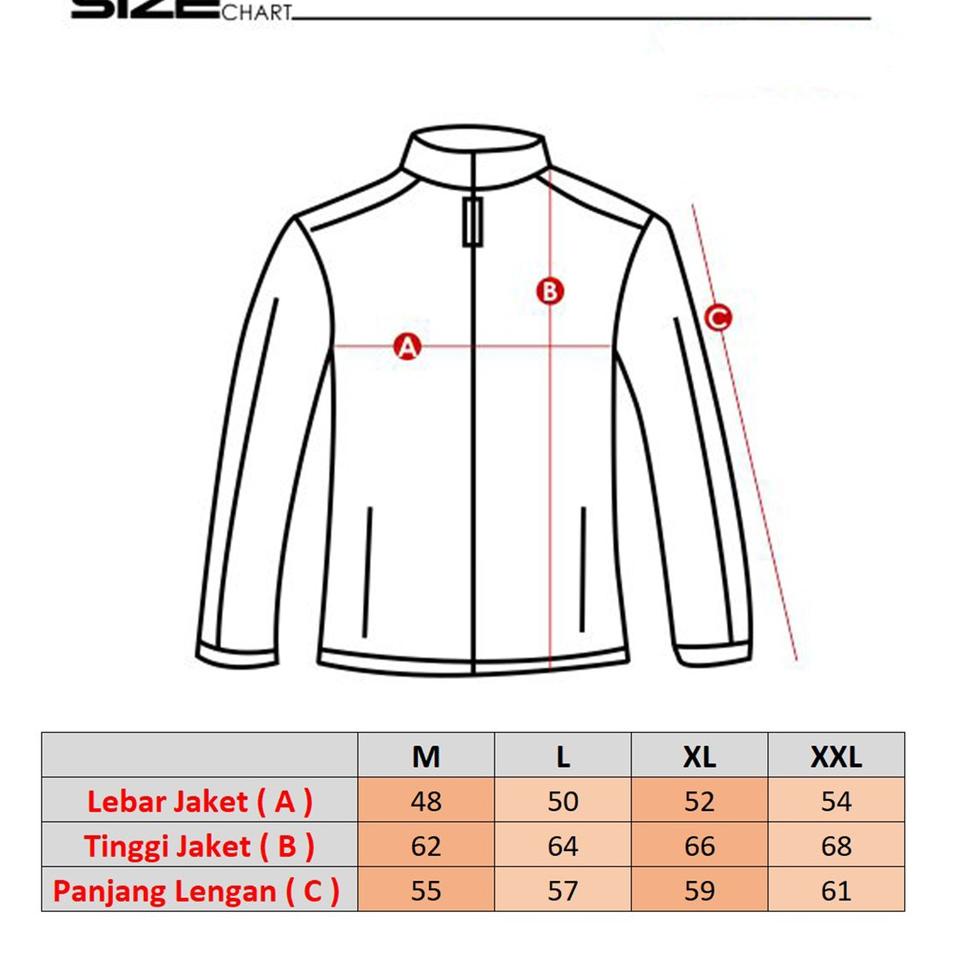 SIZE CHART

B

A

C

| | M | L | XL | XXL |
|---|---|---|---|---|
| Lebar Jaket ( A ) | 48 | 50 | 52 | 54 |
| Tinggi Jaket ( B ) | 62 | 64 | 66 | 68 |
| Panjang Lengan ( C ) | 55 | 57 | 59 | 61 |